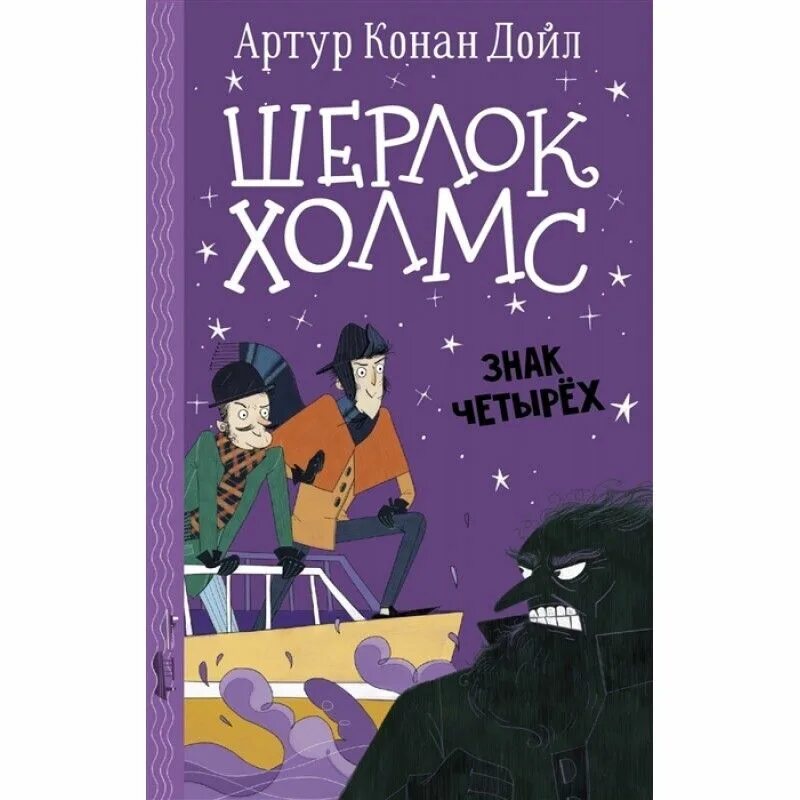 Артур Конан Дойл

ШЕРЛОК ХОЛМС

ЗНАК ЧЕТЫРЁХ